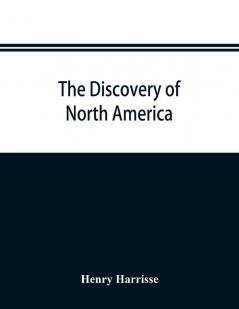 The Discovery of North America

Henry Harrisse